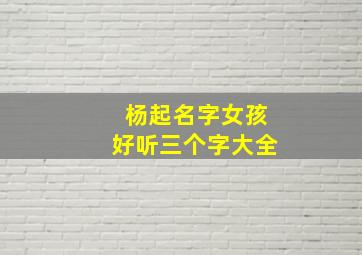 杨起名字女孩
好听三个字大全